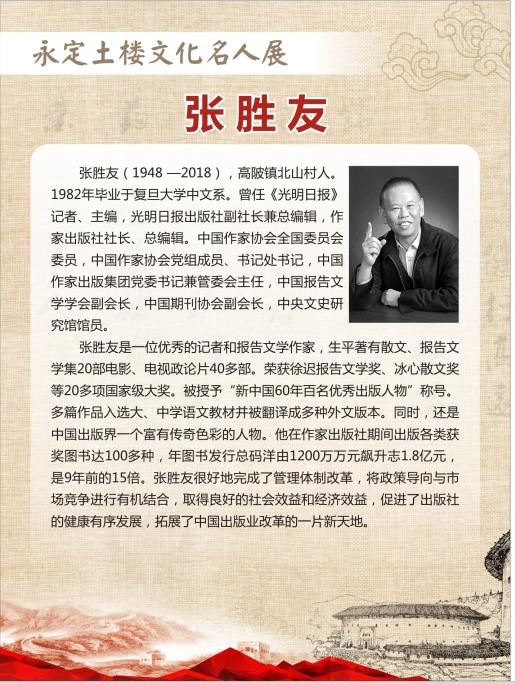 永定土楼文化名人展

张胜友

张胜友（1948 —2018），高陂镇北山村人。1982年毕业于复旦大学中文系。曾任《光明日报》记者、主编，光明日报出版社副社长兼总编辑，作家出版社社长、总编辑。中国作家协会全国委员会委员，中国作家协会党组成员、书记处书记，中国作家出版集团党委书记兼管委会主任，中国报告文学学会副会长，中国期刊协会副会长，中央文史研究馆馆员。

张胜友是一位优秀的记者和报告文学作家，生平著有散文、报告文学集20部电影、电视政论片40多部。荣获徐迟报告文学奖、冰心散文奖等20多项国家级大奖。被授予“新中国60年百名优秀出版人物”称号。多篇作品入选大、中学语文教材并被翻译成多种外文版本。同时，还是中国出版界一个富有传奇色彩的人物。他在作家出版社期间出版各类获奖图书达100多种，年图书发行总码洋由1200万万元飙升志1.8亿元，是9年前的15倍。张胜友很好地完成了管理体制改革，将政策导向与市场竞争进行有机结合，取得良好的社会效益和经济效益，促进了出版社的健康有序发展，拓展了中国出版业改革的一片新天地。